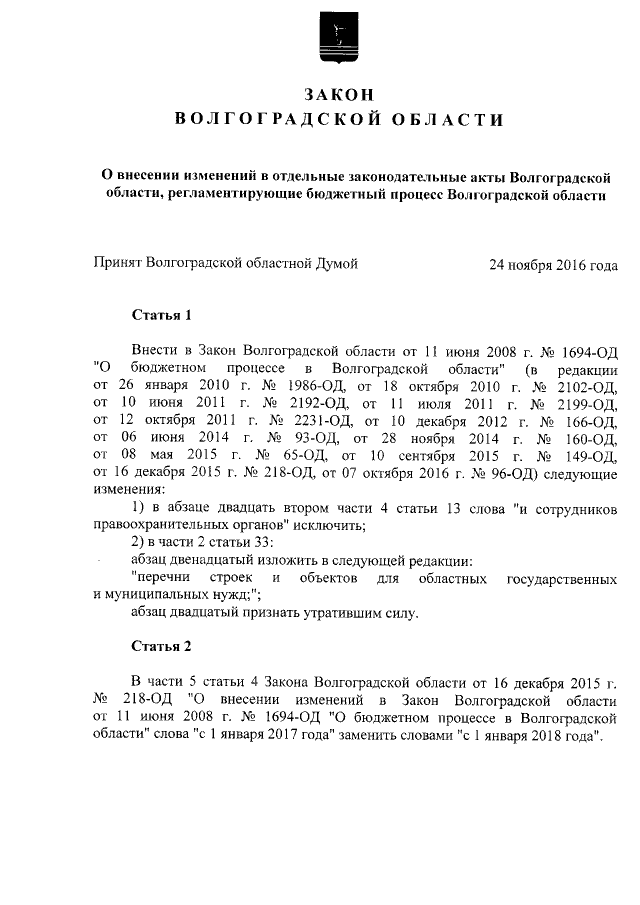 ЗАКОН
ВОЛГОГРАДСКОЙ ОБЛАСТИ

О внесении изменений в отдельные законодательные акты Волгоградской области, регламентирующие бюджетный процесс Волгоградской области

Принят Волгоградской областной Думой 24 ноября 2016 года

Статья 1

Внести в Закон Волгоградской области от 11 июня 2008 г. № 1694-ОД "О бюджетном процессе в Волгоградской области" (в редакции от 26 января 2010 г. № 1986-ОД, от 18 октября 2010 г. № 2102-ОД, от 10 июня 2011 г. № 2192-ОД, от 11 июля 2011 г. № 2199-ОД, от 12 октября 2011 г. № 2231-ОД, от 10 декабря 2012 г. № 166-ОД, от 06 июня 2014 г. № 93-ОД, от 28 ноября 2014 г. № 160-ОД, от 08 мая 2015 г. № 65-ОД, от 10 сентября 2015 г. № 149-ОД, от 16 декабря 2015 г. № 218-ОД, от 07 октября 2016 г. № 96-ОД) следующие изменения:

1) в абзаце двадцать втором части 4 статьи 13 слова "и сотрудников правоохранительных органов" исключить;

2) в части 2 статьи 33:

абзац двенадцатый изложить в следующей редакции:

"перечни строек и объектов для областных государственных и муниципальных нужд;";

абзац двадцатый признать утратившим силу.

Статья 2

В части 5 статьи 4 Закона Волгоградской области от 16 декабря 2015 г. № 218-ОД "О внесении изменений в Закон Волгоградской области от 11 июня 2008 г. № 1694-ОД "О бюджетном процессе в Волгоградской области" слова "с 1 января 2017 года" заменить словами "с 1 января 2018 года".